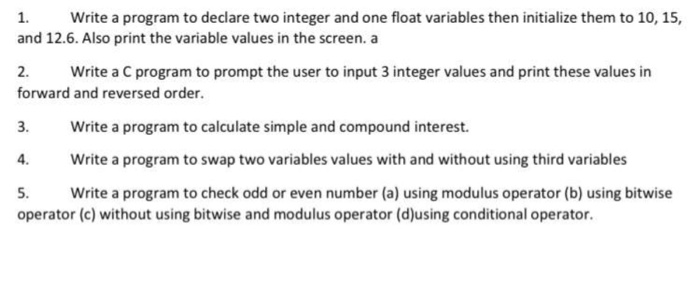 1. Write a program to declare two integer and one float variables then initialize them to 10, 15, and 12.6. Also print the variable values in the screen. a

2. Write a C program to prompt the user to input 3 integer values and print these values in forward and reversed order.

3. Write a program to calculate simple and compound interest.

4. Write a program to swap two variables values with and without using third variables

5. Write a program to check odd or even number (a) using modulus operator (b) using bitwise operator (c) without using bitwise and modulus operator (d)using conditional operator.